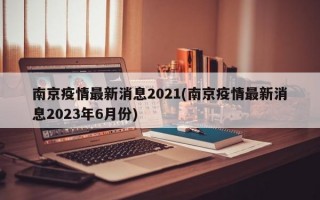 南京疫情最新消息2021(南京疫情最新消息2023年6月份)